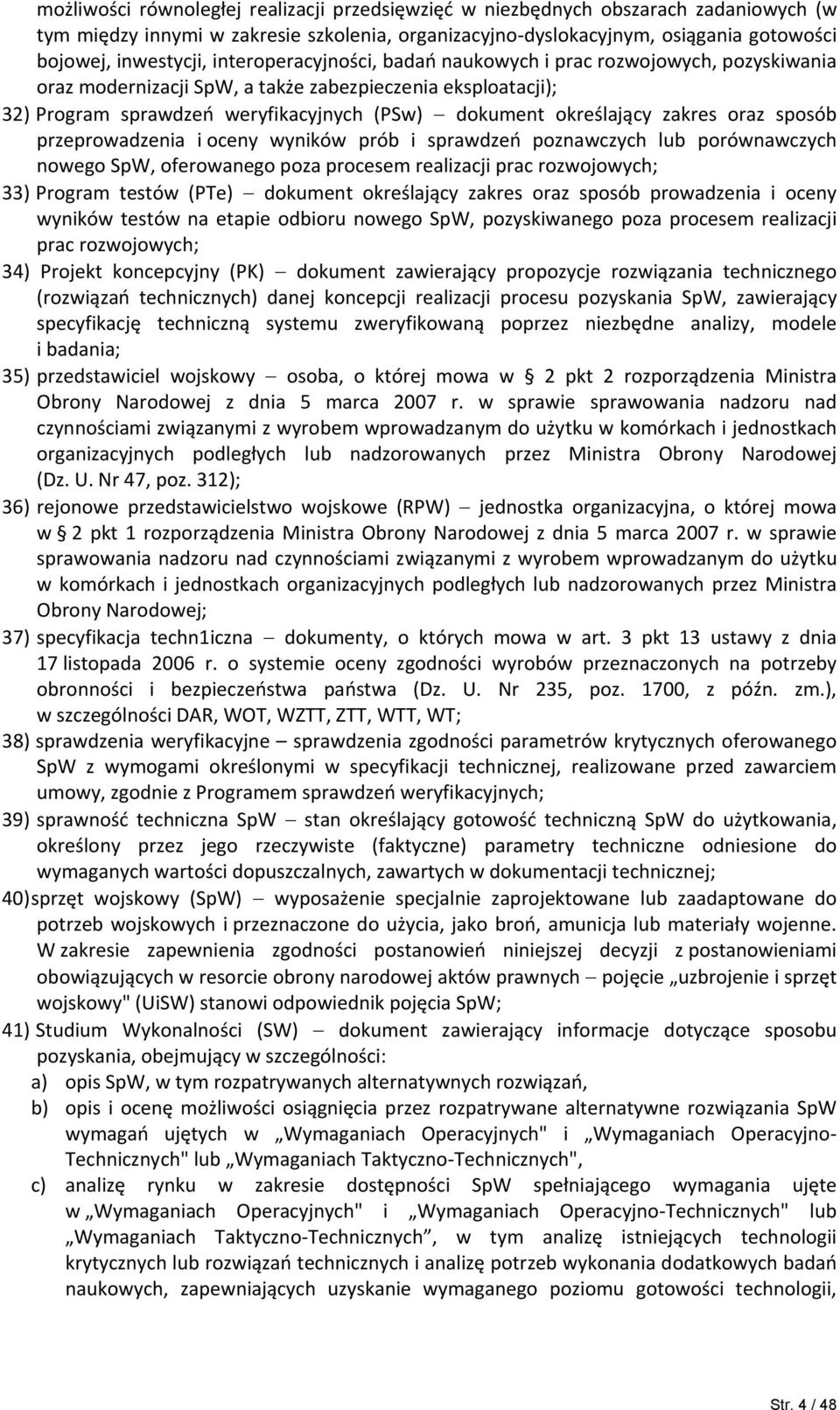 możliwości równoległej realizacji przedsięwzięć w niezbędnych obszarach zadaniowych (w tym między innymi w zakresie szkolenia, organizacyjno-dyslokacyjnym, osiągania gotowości bojowej, inwestycji, interoperacyjności, badań naukowych i prac rozwojowych, pozyskiwania oraz modernizacji SpW, a także zabezpieczenia eksploatacji);

32) Program sprawdzeń weryfikacyjnych (PSw) – dokument określający zakres oraz sposób przeprowadzenia i oceny wyników prób i sprawdzeń poznawczych lub porównawczych nowego SpW, oferowanego poza procesem realizacji prac rozwojowych;

33) Program testów (PTe) – dokument określający zakres oraz sposób prowadzenia i oceny wyników testów na etapie odbioru nowego SpW, pozyskiwanego poza procesem realizacji prac rozwojowych;

34) Projekt koncepcyjny (PK) – dokument zawierający propozycje rozwiązania technicznego (rozwiązań technicznych) danej koncepcji realizacji procesu pozyskania SpW, zawierający specyfikację techniczną systemu zweryfikowaną poprzez niezbędne analizy, modele i badania;

35) przedstawiciel wojskowy – osoba, o której mowa w § 2 pkt 2 rozporządzenia Ministra Obrony Narodowej z dnia 5 marca 2007 r. w sprawie sprawowania nadzoru nad czynnościami związanymi z wyrobem wprowadzanym do użytku w komórkach i jednostkach organizacyjnych podległych lub nadzorowanych przez Ministra Obrony Narodowej (Dz. U. Nr 47, poz. 312);

36) rejonowe przedstawicielstwo wojskowe (RPW) – jednostka organizacyjna, o której mowa w § 2 pkt 1 rozporządzenia Ministra Obrony Narodowej z dnia 5 marca 2007 r. w sprawie sprawowania nadzoru nad czynnościami związanymi z wyrobem wprowadzanym do użytku w komórkach i jednostkach organizacyjnych podległych lub nadzorowanych przez Ministra Obrony Narodowej;

37) specyfikacja techn1iczna – dokumenty, o których mowa w art. 3 pkt 13 ustawy z dnia 17 listopada 2006 r. o systemie oceny zgodności wyrobów przeznaczonych na potrzeby obronności i bezpieczeństwa państwa (Dz. U. Nr 235, poz. 1700, z późn. zm.), w szczególności DAR, WOT, WZTT, ZTT, WTT, WT;

38) sprawdzenia weryfikacyjne – sprawdzenia zgodności parametrów krytycznych oferowanego SpW z wymogami określonymi w specyfikacji technicznej, realizowane przed zawarciem umowy, zgodnie z Programem sprawdzeń weryfikacyjnych;

39) sprawność techniczna SpW – stan określający gotowość techniczną SpW do użytkowania, określony przez jego rzeczywiste (faktyczne) parametry techniczne odniesione do wymaganych wartości dopuszczalnych, zawartych w dokumentacji technicznej;

40) sprzęt wojskowy (SpW) – wyposażenie specjalnie zaprojektowane lub zaadaptowane do potrzeb wojskowych i przeznaczone do użycia, jako broń, amunicja lub materiały wojenne. W zakresie zapewnienia zgodności postanowień niniejszej decyzji z postanowieniami obowiązujących w resorcie obrony narodowej aktów prawnych – pojęcie „uzbrojenie i sprzęt wojskowy" (UiSW) stanowi odpowiednik pojęcia SpW;

41) Studium Wykonalności (SW) – dokument zawierający informacje dotyczące sposobu pozyskania, obejmujący w szczególności:
a) opis SpW, w tym rozpatrywanych alternatywnych rozwiązań,
b) opis i ocenę możliwości osiągnięcia przez rozpatrywane alternatywne rozwiązania SpW wymagań ujętych w „Wymaganiach Operacyjnych" i „Wymaganiach Operacyjno-Technicznych" lub „Wymaganiach Taktyczno-Technicznych",
c) analizę rynku w zakresie dostępności SpW spełniającego wymagania ujęte w „Wymaganiach Operacyjnych" i „Wymaganiach Operacyjno-Technicznych" lub „Wymaganiach Taktyczno-Technicznych”, w tym analizę istniejących technologii krytycznych lub rozwiązań technicznych i analizę potrzeb wykonania dodatkowych badań naukowych, zapewniających uzyskanie wymaganego poziomu gotowości technologii,

Str. 4 / 48